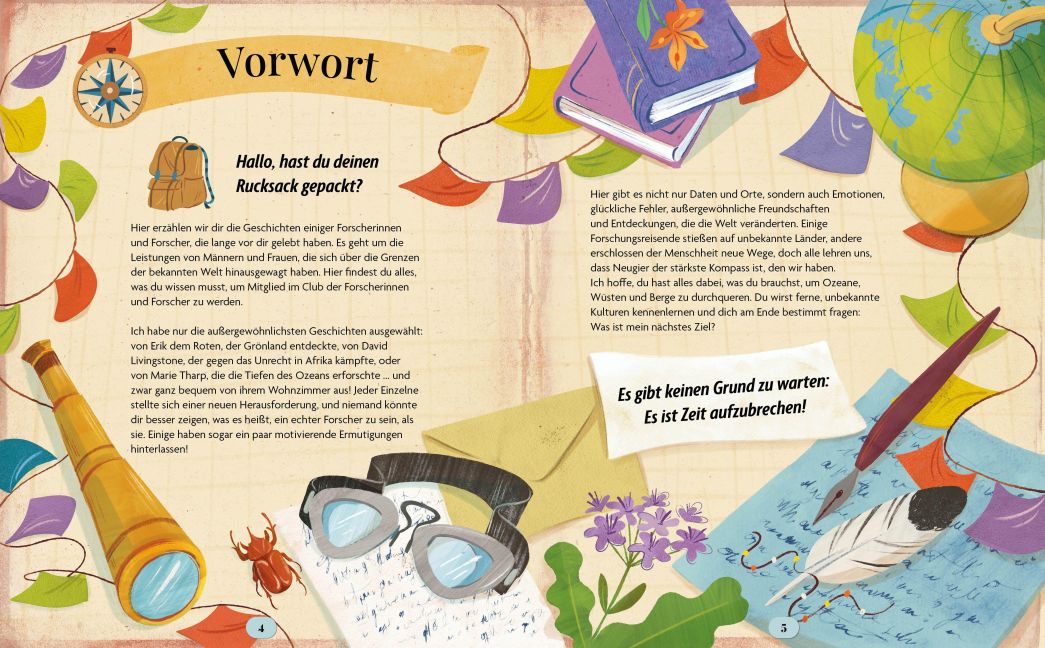 Vorwort

Hallo, hast du deinen Rucksack gepackt?

Hier erzählen wir dir die Geschichten einiger Forscherinnen und Forscher, die lange vor dir gelebt haben. Es geht um die Leistungen von Männern und Frauen, die sich über die Grenzen der bekannten Welt hinausgewagt haben. Hier findest du alles, was du wissen musst, um Mitglied im Club der Forscherinnen und Forscher zu werden.

Ich habe nur die außergewöhnlichsten Geschichten ausgewählt: von Erik dem Roten, der Grönland entdeckte, von David Livingstone, der gegen das Unrecht in Afrika kämpfte, oder von Marie Tharp, die die Tiefen des Ozeans erforschte … und zwar ganz bequem von ihrem Wohnzimmer aus! Jeder Einzelne stellte sich einer neuen Herausforderung, und niemand könnte dir besser zeigen, was es heißt, ein echter Forscher zu sein, als sie. Einige haben sogar ein paar motivierende Ermutigungen hinterlassen!

4

Hier gibt es nicht nur Daten und Orte, sondern auch Emotionen, glückliche Fehler, außergewöhnliche Freundschaften und Entdeckungen, die die Welt veränderten. Einige Forschungsreisende stießen auf unbekannte Länder, andere erschlossen der Menschheit neue Wege, doch alle lehren uns, dass Neugier der stärkste Kompass ist, den wir haben. Ich hoffe, du hast alles dabei, was du brauchst, um Ozeane, Wüsten und Berge zu durchqueren. Du wirst ferne, unbekannte Kulturen kennenlernen und dich am Ende bestimmt fragen: Was ist mein nächstes Ziel?

Es gibt keinen Grund zu warten: Es ist Zeit aufzubrechen!

5